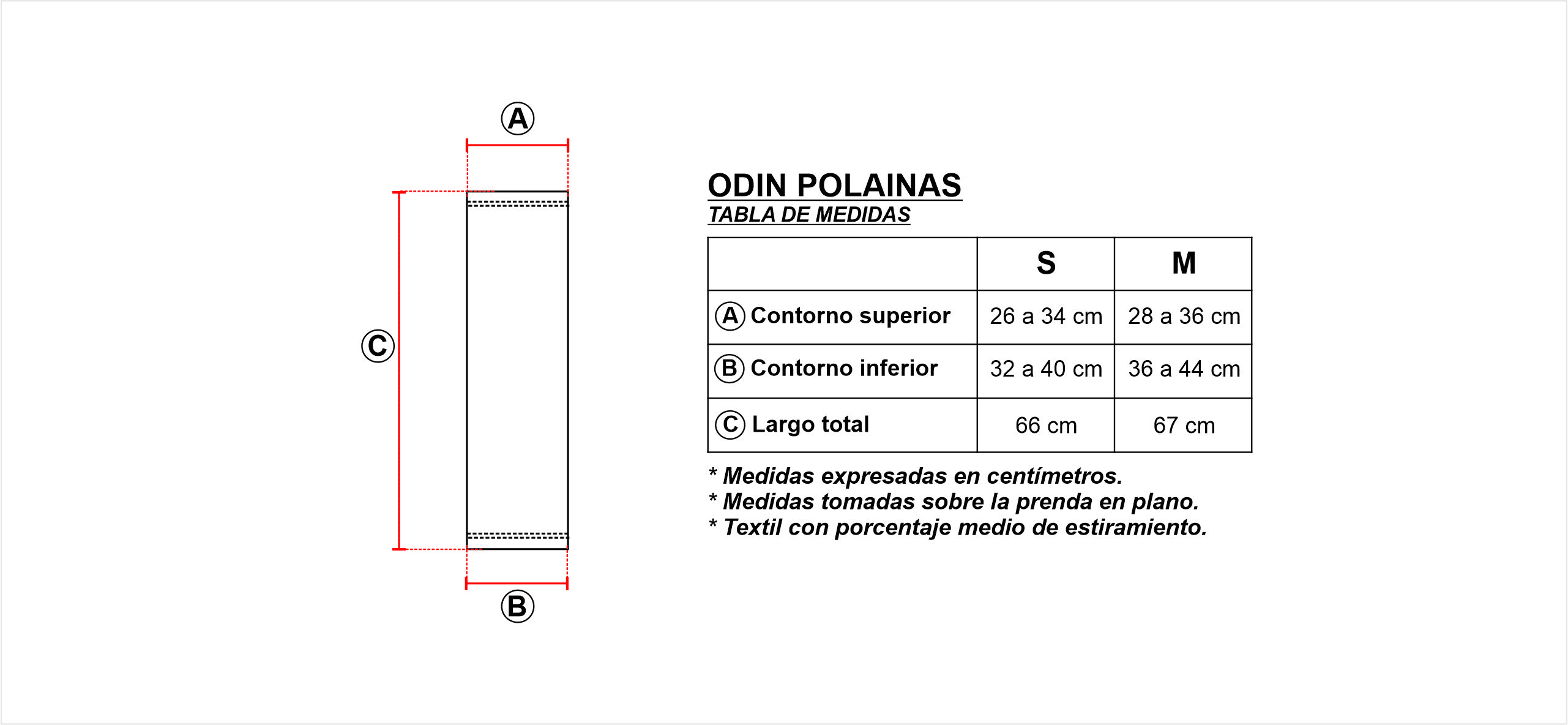 A

C

B

ODIN POLAINAS
TABLA DE MEDIDAS

| | S | M |
|---|---|---|
| A Contorno superior | 26 a 34 cm | 28 a 36 cm |
| B Contorno inferior | 32 a 40 cm | 36 a 44 cm |
| C Largo total | 66 cm | 67 cm |

* Medidas expresadas en centímetros.
* Medidas tomadas sobre la prenda en plano.
* Textil con porcentaje medio de estiramiento.